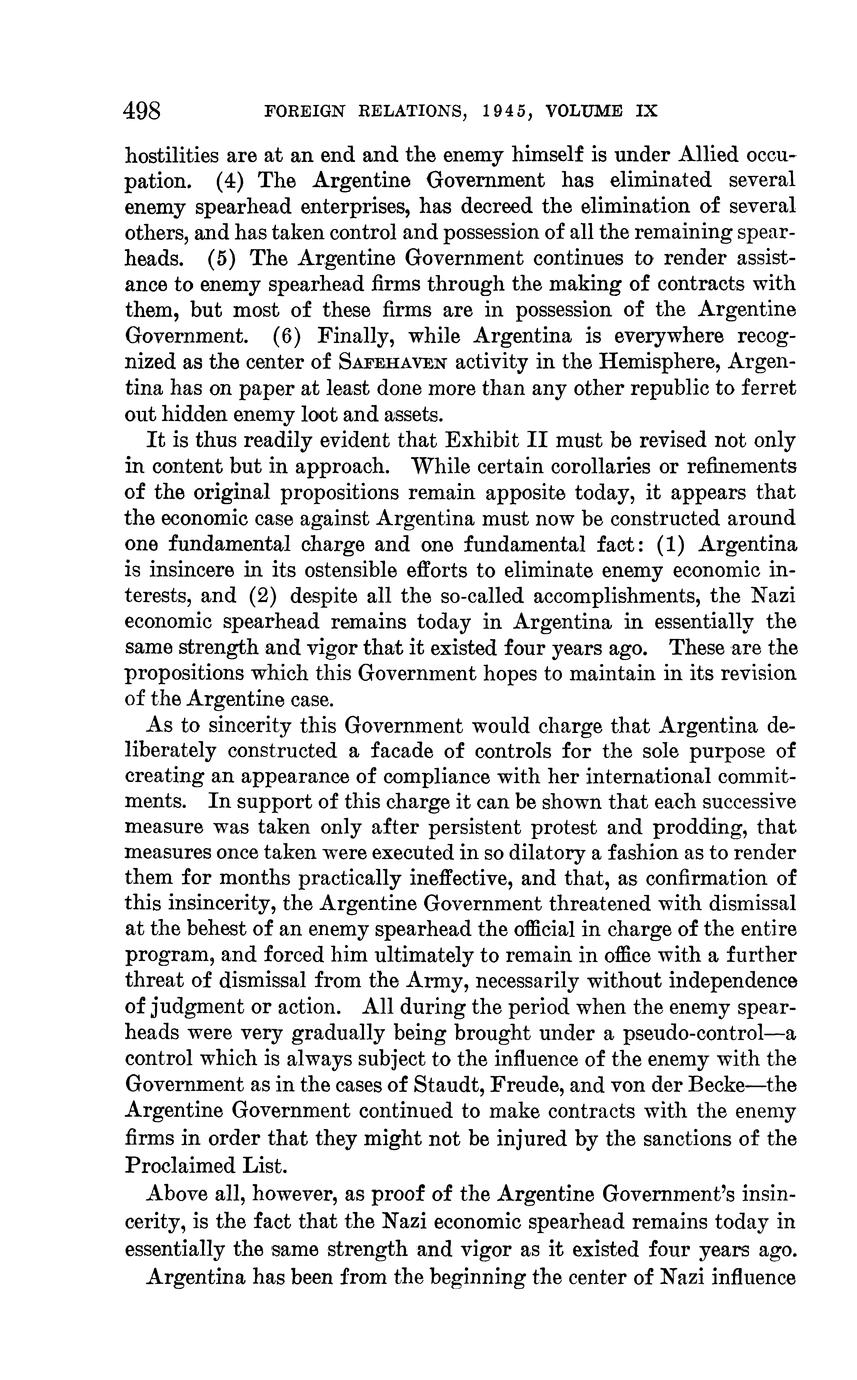 498 FOREIGN RELATIONS, 1945, VOLUME IX

hostilities are at an end and the enemy himself is under Allied occupation. (4) The Argentine Government has eliminated several enemy spearhead enterprises, has decreed the elimination of several others, and has taken control and possession of all the remaining spearheads. (5) The Argentine Government continues to render assistance to enemy spearhead firms through the making of contracts with them, but most of these firms are in possession of the Argentine Government. (6) Finally, while Argentina is everywhere recognized as the center of SAFEHAVEN activity in the Hemisphere, Argentina has on paper at least done more than any other republic to ferret out hidden enemy loot and assets.

It is thus readily evident that Exhibit II must be revised not only in content but in approach. While certain corollaries or refinements of the original propositions remain apposite today, it appears that the economic case against Argentina must now be constructed around one fundamental charge and one fundamental fact: (1) Argentina is insincere in its ostensible efforts to eliminate enemy economic interests, and (2) despite all the so-called accomplishments, the Nazi economic spearhead remains today in Argentina in essentially the same strength and vigor that it existed four years ago. These are the propositions which this Government hopes to maintain in its revision of the Argentine case.

As to sincerity this Government would charge that Argentina deliberately constructed a facade of controls for the sole purpose of creating an appearance of compliance with her international commitments. In support of this charge it can be shown that each successive measure was taken only after persistent protest and prodding, that measures once taken were executed in so dilatory a fashion as to render them for months practically ineffective, and that, as confirmation of this insincerity, the Argentine Government threatened with dismissal at the behest of an enemy spearhead the official in charge of the entire program, and forced him ultimately to remain in office with a further threat of dismissal from the Army, necessarily without independence of judgment or action. All during the period when the enemy spearheads were very gradually being brought under a pseudo-control—a control which is always subject to the influence of the enemy with the Government as in the cases of Staudt, Freude, and von der Becke—the Argentine Government continued to make contracts with the enemy firms in order that they might not be injured by the sanctions of the Proclaimed List.

Above all, however, as proof of the Argentine Government's insincerity, is the fact that the Nazi economic spearhead remains today in essentially the same strength and vigor as it existed four years ago.

Argentina has been from the beginning the center of Nazi influence